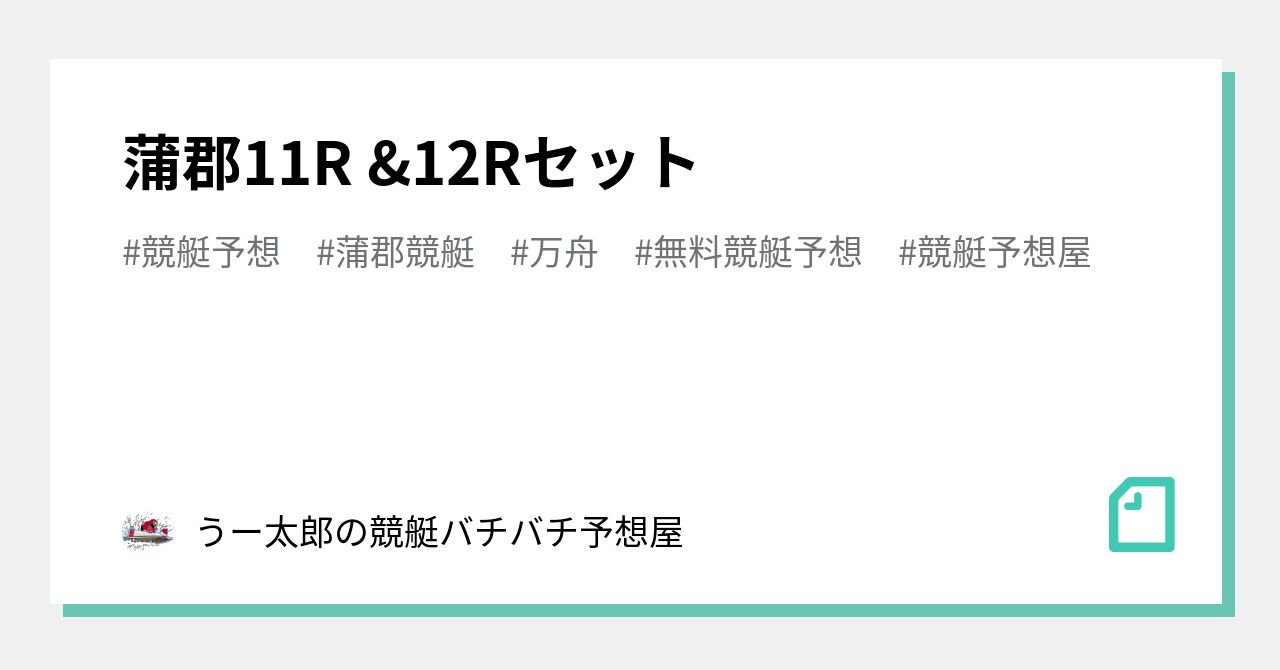 蒲郡11R &12Rセット

#競艇予想 #蒲郡競艇 #万舟 #無料競艇予想 #競艇予想屋

うー太郎の競艇バチバチ予想屋